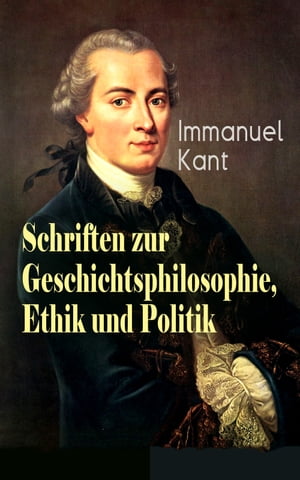 Immanuel Kant

Schriften zur Geschichtsphilosophie, Ethik und Politik